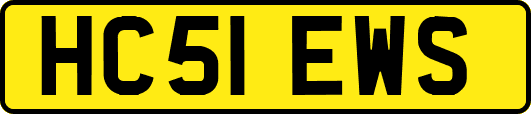 HC51 EWS